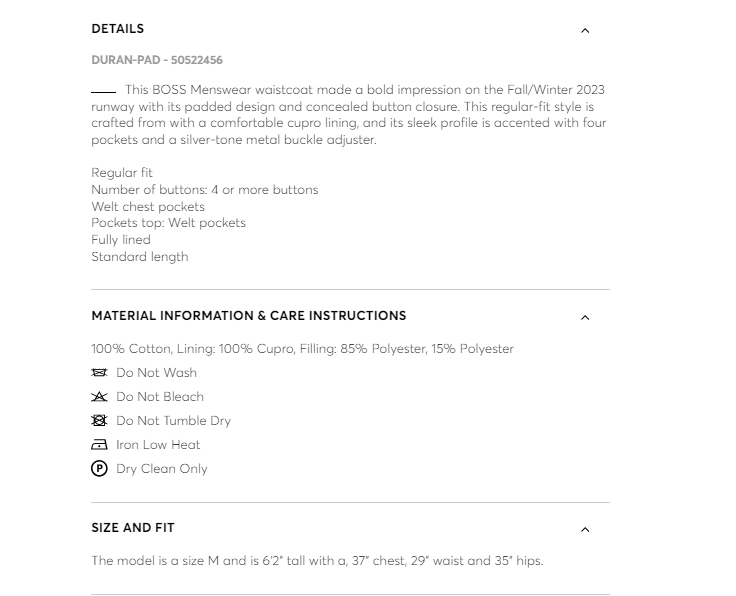 DETAILS

DURAN-PAD - 50522456

This BOSS Menswear waistcoat made a bold impression on the Fall/Winter 2023 runway with its padded design and concealed button closure. This regular-fit style is crafted from with a comfortable cupro lining, and its sleek profile is accented with four pockets and a silver-tone metal buckle adjuster.

Regular fit
Number of buttons: 4 or more buttons
Welt chest pockets
Pockets top: Welt pockets
Fully lined
Standard length

MATERIAL INFORMATION & CARE INSTRUCTIONS

100% Cotton, Lining: 100% Cupro, Filling: 85% Polyester, 15% Polyester

Do Not Wash

Do Not Bleach

Do Not Tumble Dry

Iron Low Heat

P Dry Clean Only

SIZE AND FIT

The model is a size M and is 6'2" tall with a, 37" chest, 29" waist and 35" hips.